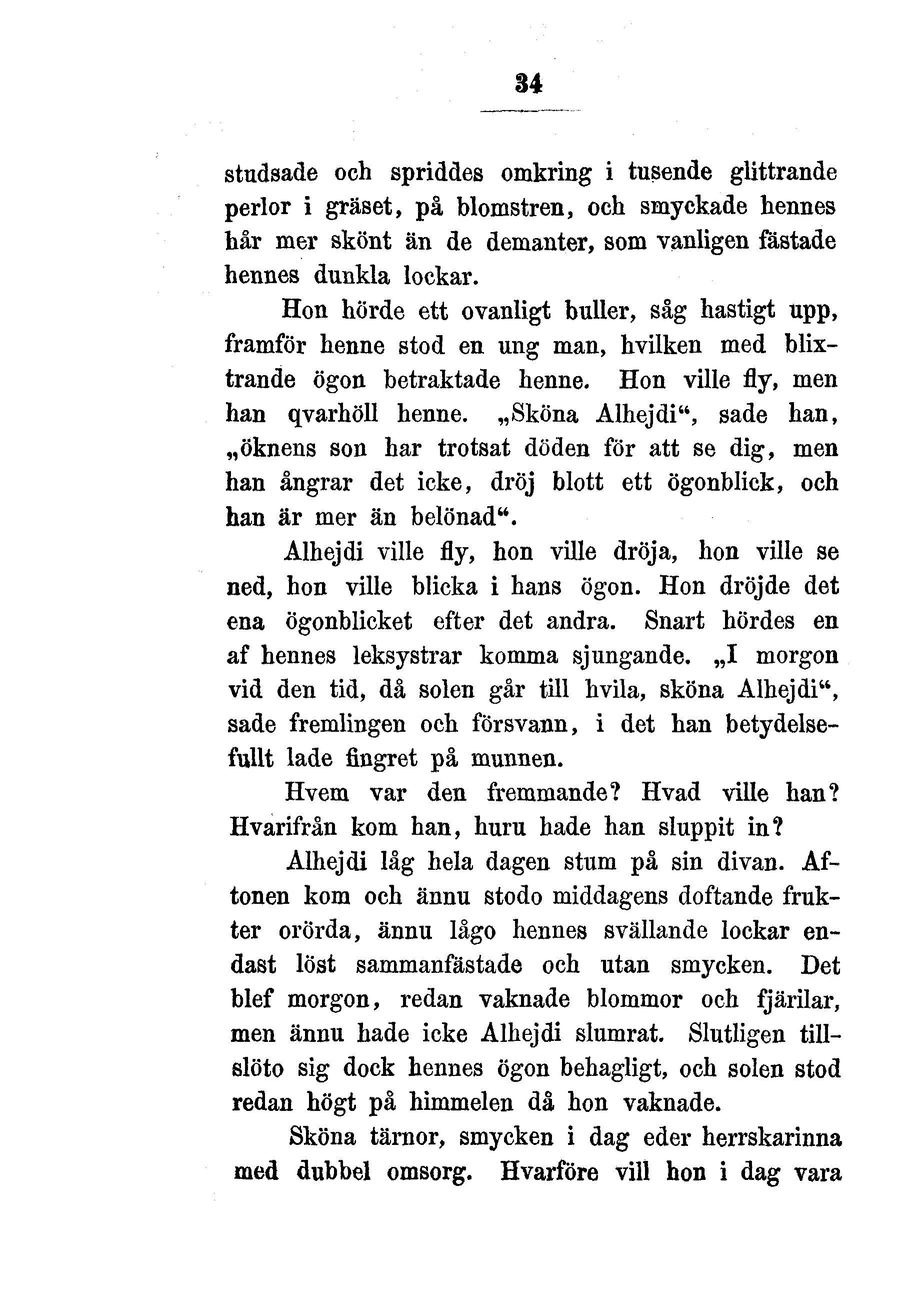 34

studsade och spriddes omkring i tusende glittrande perlor i gräset, på blomstren, och smyckade hennes hår mer skönt än de demanter, som vanligen fästade hennes dunkla lockar.

Hon hörde ett ovanligt buller, såg hastigt upp, framför henne stod en ung man, hvilken med blixtrande ögon betraktade henne. Hon ville fly, men han qvarhöll henne. „Sköna Alhejdi“, sade han, „öknens son har trotsat döden för att se dig, men han ångrar det icke, dröj blott ett ögonblick, och han är mer än belönad“.

Alhejdi ville fly, hon ville dröja, hon ville se ned, hon ville blicka i hans ögon. Hon dröjde det ena ögonblicket efter det andra. Snart hördes en af hennes leksystrar komma sjungande. „I morgon vid den tid, då solen går till hvila, sköna Alhejdi“, sade fremlingen och försvann, i det han betydelsefullt lade fingret på munnen.

Hvem var den fremmande? Hvad ville han? Hvarifrån kom han, huru hade han sluppit in?

Alhejdi låg hela dagen stum på sin divan. Aftonen kom och ännu stodo middagens doftande frukter orörda, ännu lågo hennes svällande lockar endast löst sammanfästade och utan smycken. Det blef morgon, redan vaknade blommor och fjärilar, men ännu hade icke Alhejdi slumrat. Slutligen tillslöto sig dock hennes ögon behagligt, och solen stod redan högt på himmelen då hon vaknade.

Sköna tärnor, smycken i dag eder herrskarinna med dubbel omsorg. Hvarföre vill hon i dag vara